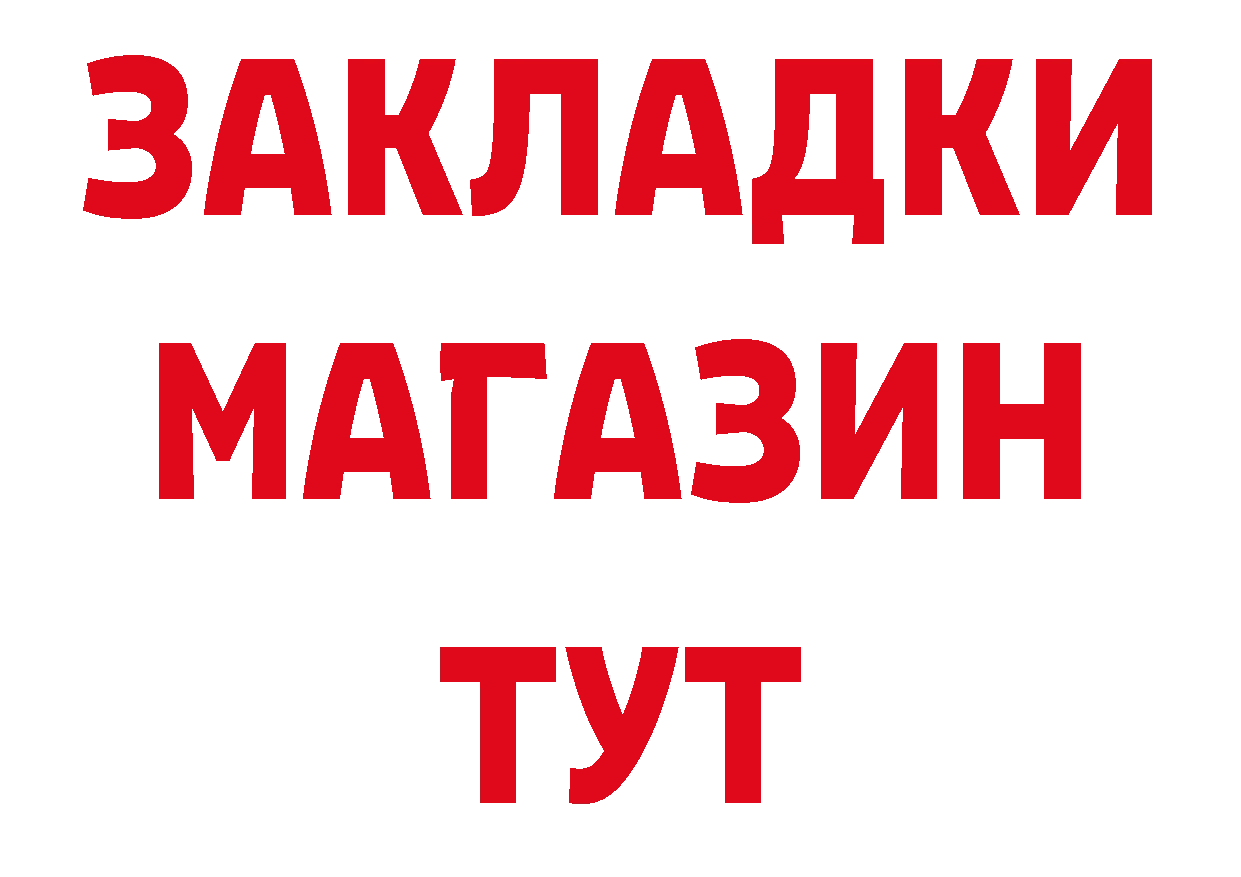 ЗАКЛАДКИ
МАГАЗИН
ТУТ